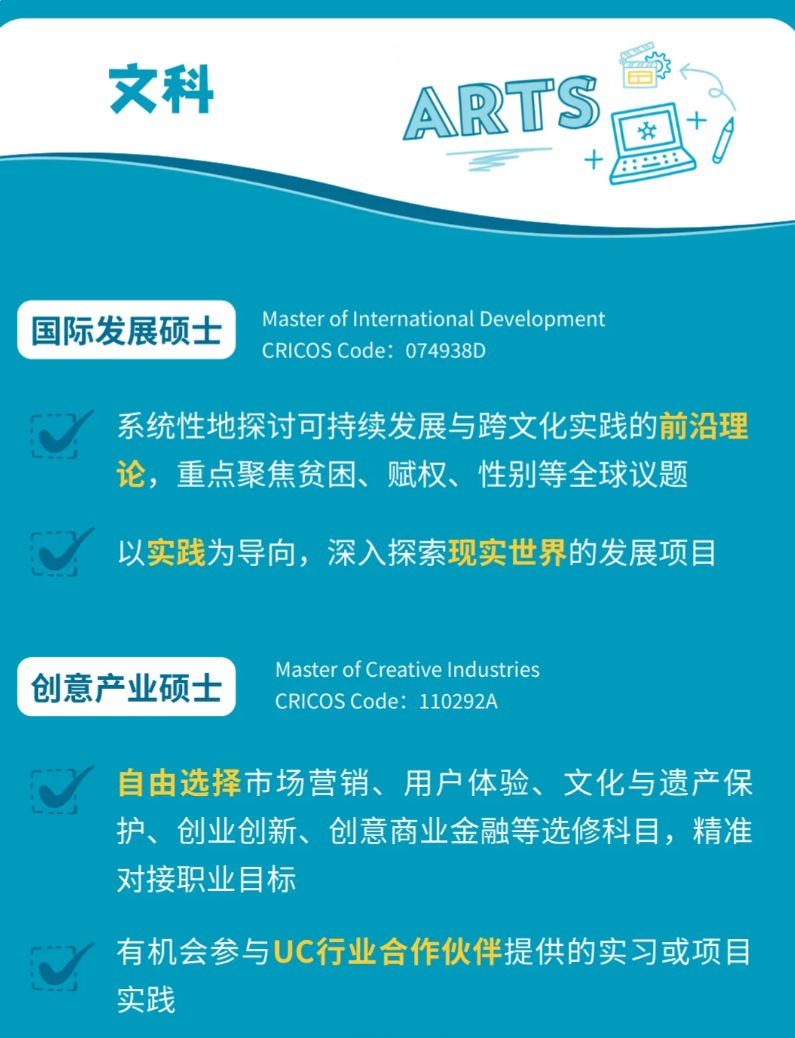 文科

ARTS

国际发展硕士

Master of International Development
CRICOS Code：074938D

系统性地探讨可持续发展与跨文化实践的前沿理论，重点聚焦贫困、赋权、性别等全球议题

以实践为导向，深入探索现实世界的发展项目

创意产业硕士

Master of Creative Industries
CRICOS Code：110292A

自由选择市场营销、用户体验、文化与遗产保护、创业创新、创意商业金融等选修科目，精准对接职业目标

有机会参与UC行业合作伙伴提供的实习或项目实践